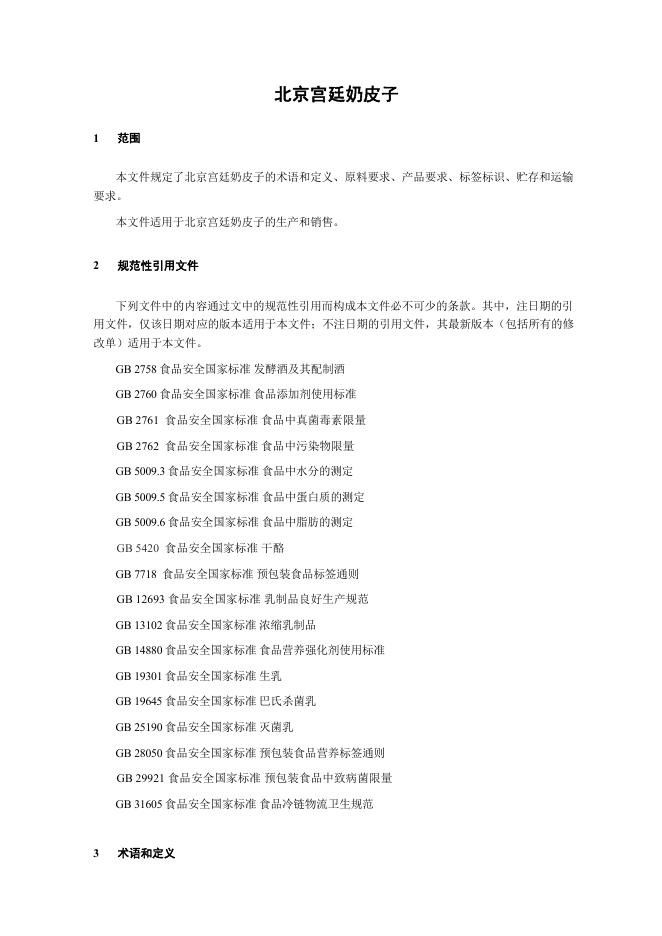 北京宫廷奶皮子

1 范围

本文件规定了北京宫廷奶皮子的术语和定义、原料要求、产品要求、标签标识、贮存和运输要求。

本文件适用于北京宫廷奶皮子的生产和销售。

2 规范性引用文件

下列文件中的内容通过文中的规范性引用而构成本文件必不可少的条款。其中，注日期的引用文件，仅该日期对应的版本适用于本文件；不注日期的引用文件，其最新版本（包括所有的修改单）适用于本文件。

GB 2758 食品安全国家标准 发酵酒及其配制酒

GB 2760 食品安全国家标准 食品添加剂使用标准

GB 2761 食品安全国家标准 食品中真菌毒素限量

GB 2762 食品安全国家标准 食品中污染物限量

GB 5009.3 食品安全国家标准 食品中水分的测定

GB 5009.5 食品安全国家标准 食品中蛋白质的测定

GB 5009.6 食品安全国家标准 食品中脂肪的测定

GB 5420 食品安全国家标准 干酪

GB 7718 食品安全国家标准 预包装食品标签通则

GB 12693 食品安全国家标准 乳制品良好生产规范

GB 13102 食品安全国家标准 浓缩乳制品

GB 14880 食品安全国家标准 食品营养强化剂使用标准

GB 19301 食品安全国家标准 生乳

GB 19645 食品安全国家标准 巴氏杀菌乳

GB 25190 食品安全国家标准 灭菌乳

GB 28050 食品安全国家标准 预包装食品营养标签通则

GB 29921 食品安全国家标准 预包装食品中致病菌限量

GB 31605 食品安全国家标准 食品冷链物流卫生规范

3 术语和定义